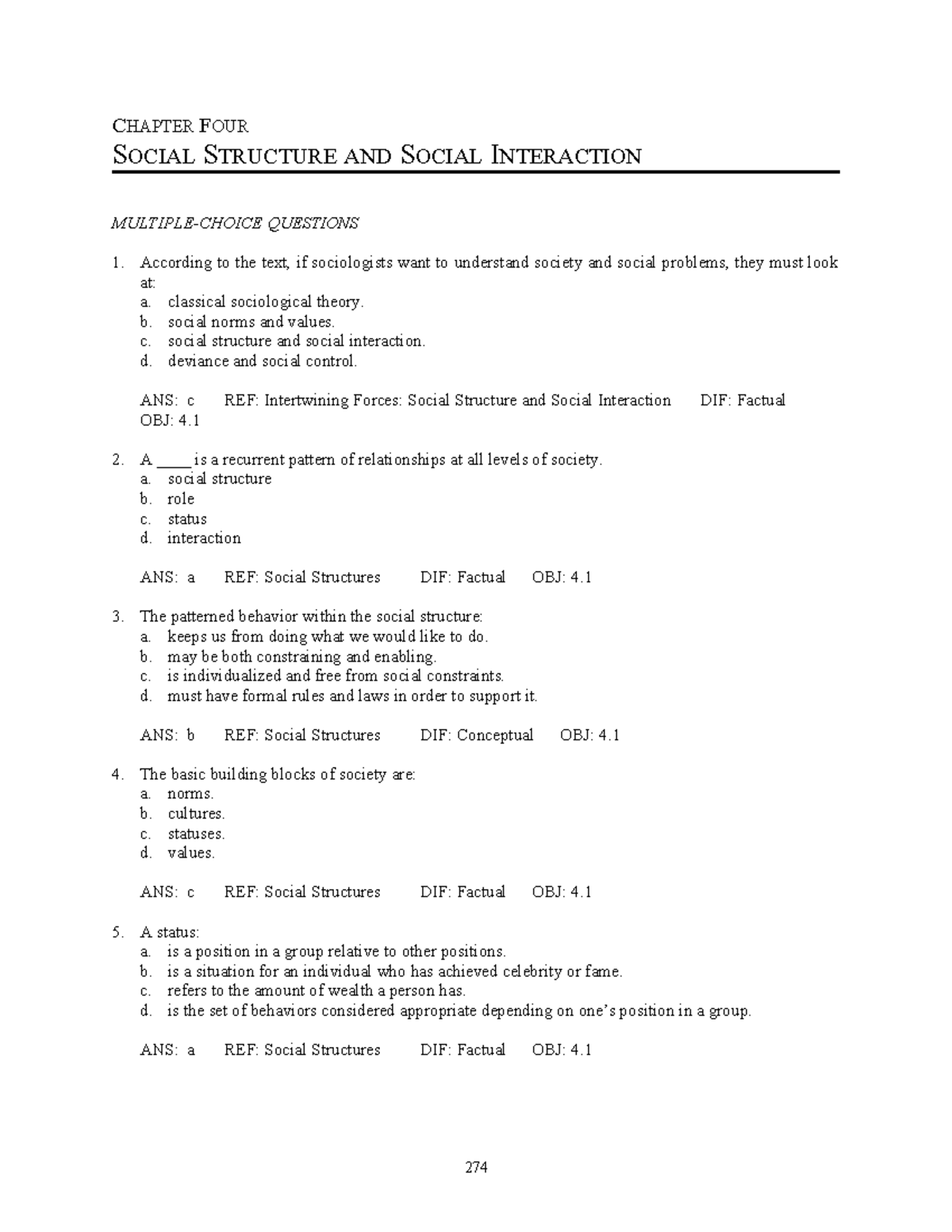 CHAPTER FOUR
SOCIAL STRUCTURE AND SOCIAL INTERACTION

MULTIPLE-CHOICE QUESTIONS

1. According to the text, if sociologists want to understand society and social problems, they must look at:
a. classical sociological theory.
b. social norms and values.
c. social structure and social interaction.
d. deviance and social control.

ANS: c REF: Intertwining Forces: Social Structure and Social Interaction DIF: Factual OBJ: 4.1

2. A ____ is a recurrent pattern of relationships at all levels of society.
a. social structure
b. role
c. status
d. interaction

ANS: a REF: Social Structures DIF: Factual OBJ: 4.1

3. The patterned behavior within the social structure:
a. keeps us from doing what we would like to do.
b. may be both constraining and enabling.
c. is individualized and free from social constraints.
d. must have formal rules and laws in order to support it.

ANS: b REF: Social Structures DIF: Conceptual OBJ: 4.1

4. The basic building blocks of society are:
a. norms.
b. cultures.
c. statuses.
d. values.

ANS: c REF: Social Structures DIF: Factual OBJ: 4.1

5. A status:
a. is a position in a group relative to other positions.
b. is a situation for an individual who has achieved celebrity or fame.
c. refers to the amount of wealth a person has.
d. is the set of behaviors considered appropriate depending on one's position in a group.

ANS: a REF: Social Structures DIF: Factual OBJ: 4.1

274